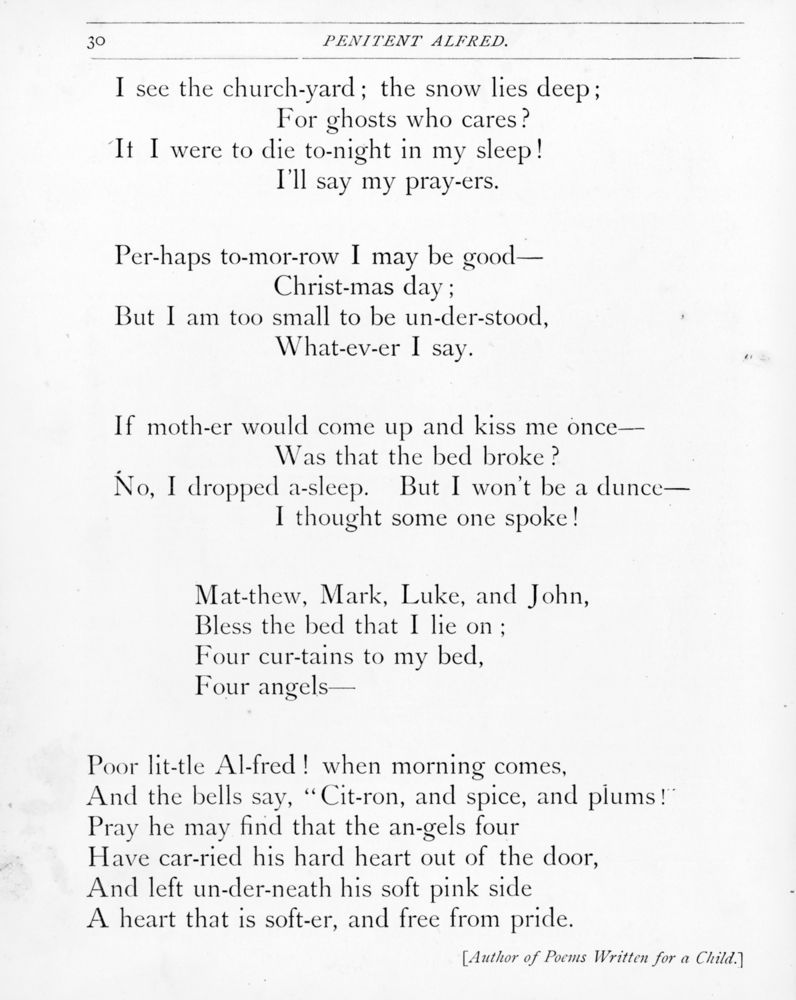 30 PENITENT ALFRED.

I see the church-yard; the snow lies deep;
For ghosts who cares?
If I were to die to-night in my sleep!
I'll say my pray-ers.

Per-haps to-mor-row I may be good—
Christ-mas day;
But I am too small to be un-der-stood,
What-ev-er I say.

If moth-er would come up and kiss me once—
Was that the bed broke?
No, I dropped a-sleep. But I won't be a dunce—
I thought some one spoke!

Mat-thew, Mark, Luke, and John,
Bless the bed that I lie on;
Four cur-tains to my bed,
Four angels—

Poor lit-tle Al-fred! when morning comes,
And the bells say, "Cit-ron, and spice, and plums!"
Pray he may find that the an-gels four
Have car-ried his hard heart out of the door,
And left un-der-neath his soft pink side
A heart that is soft-er, and free from pride.

[Author of Poems Written for a Child.]